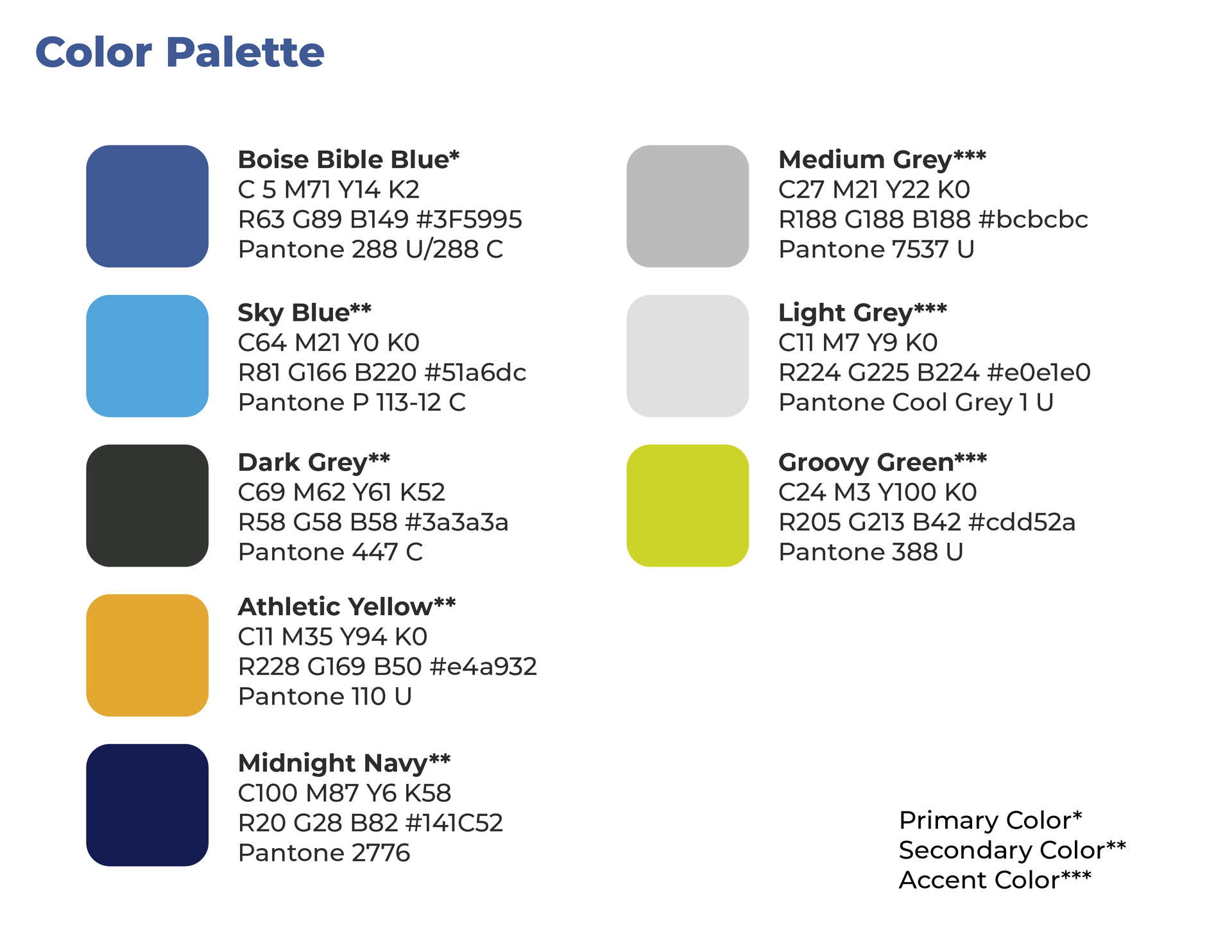 Color Palette

Boise Bible Blue*
C 5 M71 Y14 K2
R63 G89 B149 #3F5995
Pantone 288 U/288 C

Sky Blue**
C64 M21 Y0 K0
R81 G166 B220 #51a6dc
Pantone P 113-12 C

Dark Grey**
C69 M62 Y61 K52
R58 G58 B58 #3a3a3a
Pantone 447 C

Athletic Yellow**
C11 M35 Y94 K0
R228 G169 B50 #e4a932
Pantone 110 U

Midnight Navy**
C100 M87 Y6 K58
R20 G28 B82 #141C52
Pantone 2776

Medium Grey***
C27 M21 Y22 K0
R188 G188 B188 #bcbcbc
Pantone 7537 U

Light Grey***
C11 M7 Y9 K0
R224 G225 B224 #e0e1e0
Pantone Cool Grey 1 U

Groovy Green***
C24 M3 Y100 K0
R205 G213 B42 #cdd52a
Pantone 388 U

Primary Color*
Secondary Color**
Accent Color***